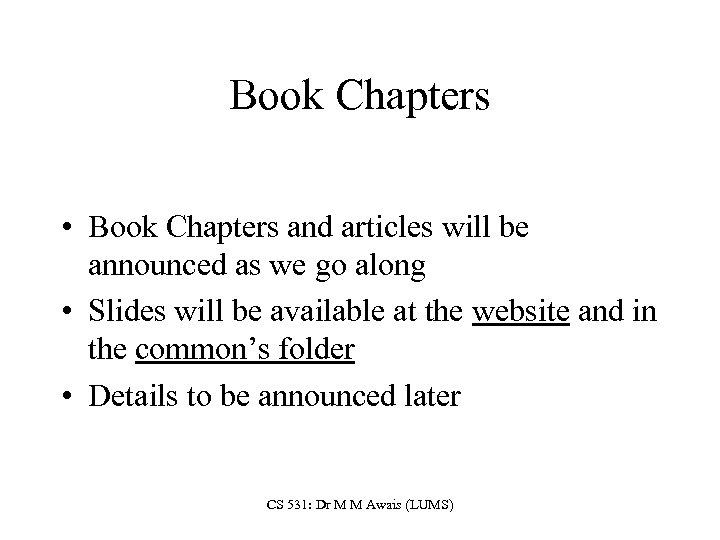 Book Chapters

• Book Chapters and articles will be announced as we go along
• Slides will be available at the website and in the common's folder
• Details to be announced later

CS 531: Dr M M Awais (LUMS)